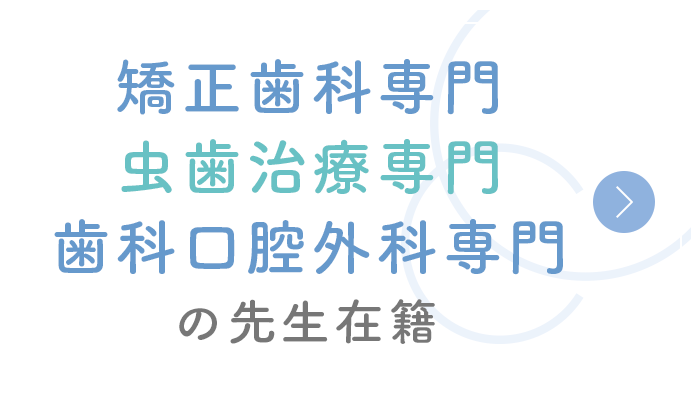 矯正歯科専門
虫歯治療専門
歯科口腔外科専門
の先生在籍